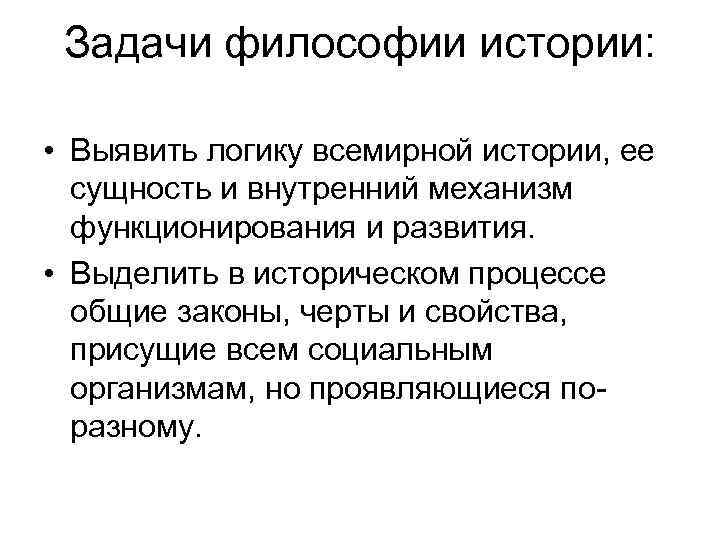 Задачи философии истории:

• Выявить логику всемирной истории, ее сущность и внутренний механизм функционирования и развития.
• Выделить в историческом процессе общие законы, черты и свойства, присущие всем социальным организмам, но проявляющиеся по-разному.